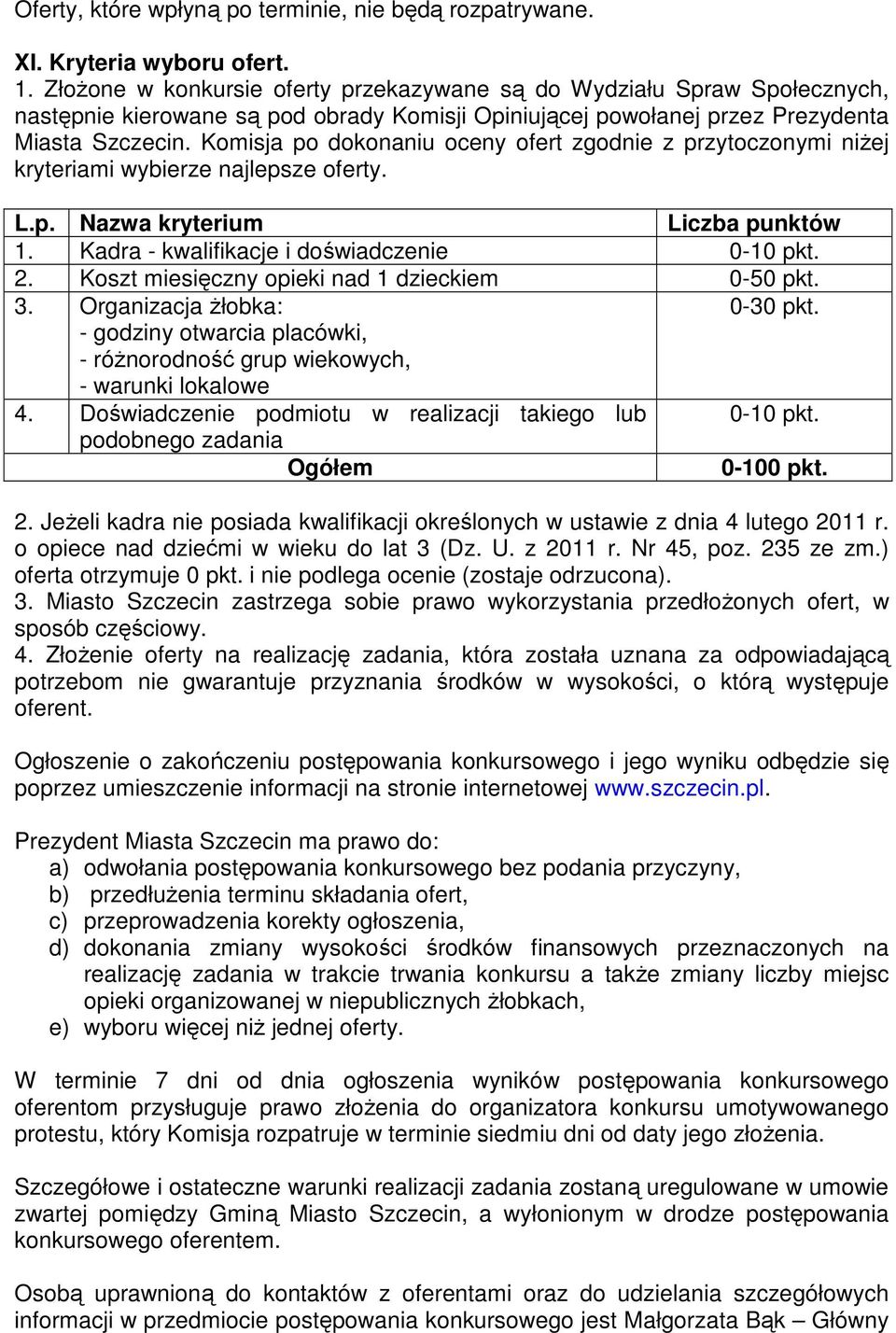 Oferty, które wpłyną po terminie, nie będą rozpatrywane.

XI. Kryteria wyboru ofert.
1. Złożone w konkursie oferty przekazywane są do Wydziału Spraw Społecznych, następnie kierowane są pod obrady Komisji Opiniującej powołanej przez Prezydenta Miasta Szczecin. Komisja po dokonaniu oceny ofert zgodnie z przytoczonymi niżej kryteriami wybierze najlepsze oferty.

| L.p. | Nazwa kryterium | Liczba punktów |
|---|---|---|
| 1. | Kadra - kwalifikacje i doświadczenie | 0-10 pkt. |
| 2. | Koszt miesięczny opieki nad 1 dzieckiem | 0-50 pkt. |
| 3. | Organizacja żłobka: - godziny otwarcia placówki, - różnorodność grup wiekowych, - warunki lokalowe | 0-30 pkt. |
| 4. | Doświadczenie podmiotu w realizacji takiego lub podobnego zadania | 0-10 pkt. |
| | Ogółem | 0-100 pkt. |

2. Jeżeli kadra nie posiada kwalifikacji określonych w ustawie z dnia 4 lutego 2011 r. o opiece nad dziećmi w wieku do lat 3 (Dz. U. z 2011 r. Nr 45, poz. 235 ze zm.) oferta otrzymuje 0 pkt. i nie podlega ocenie (zostaje odrzucona).
3. Miasto Szczecin zastrzega sobie prawo wykorzystania przedłożonych ofert, w sposób częściowy.
4. Złożenie oferty na realizację zadania, która została uznana za odpowiadającą potrzebom nie gwarantuje przyznania środków w wysokości, o którą występuje oferent.

Ogłoszenie o zakończeniu postępowania konkursowego i jego wyniku odbędzie się poprzez umieszczenie informacji na stronie internetowej www.szczecin.pl.

Prezydent Miasta Szczecin ma prawo do:
a) odwołania postępowania konkursowego bez podania przyczyny,
b) przedłużenia terminu składania ofert,
c) przeprowadzenia korekty ogłoszenia,
d) dokonania zmiany wysokości środków finansowych przeznaczonych na realizację zadania w trakcie trwania konkursu a także zmiany liczby miejsc opieki organizowanej w niepublicznych żłobkach,
e) wyboru więcej niż jednej oferty.

W terminie 7 dni od dnia ogłoszenia wyników postępowania konkursowego oferentom przysługuje prawo złożenia do organizatora konkursu umotywowanego protestu, który Komisja rozpatruje w terminie siedmiu dni od daty jego złożenia.

Szczegółowe i ostateczne warunki realizacji zadania zostaną uregulowane w umowie zwartej pomiędzy Gminą Miasto Szczecin, a wyłonionym w drodze postępowania konkursowego oferentem.

Osobą uprawnioną do kontaktów z oferentami oraz do udzielania szczegółowych informacji w przedmiocie postępowania konkursowego jest Małgorzata Bąk – Główny